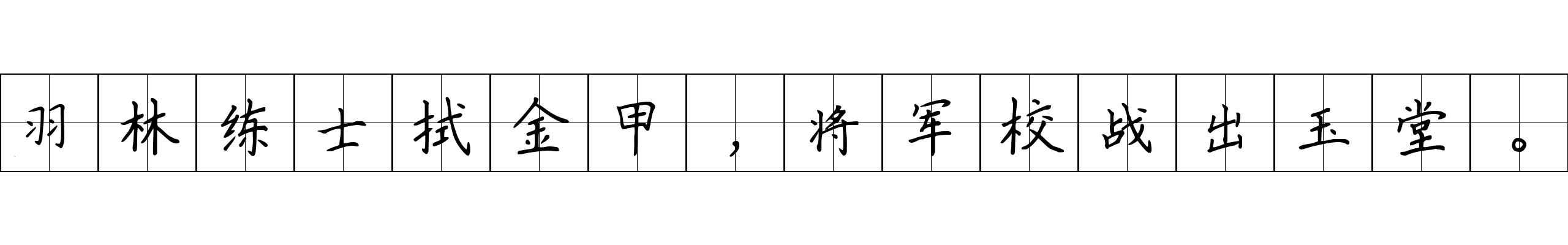 羽林练士拭金甲，将军校战出玉堂。